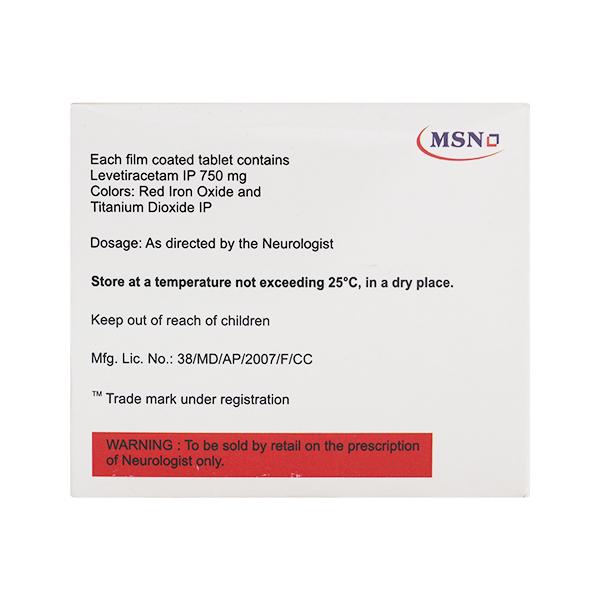 MSN

Each film coated tablet contains
Levetiracetam IP 750 mg
Colors: Red Iron Oxide and
Titanium Dioxide IP

Dosage: As directed by the Neurologist

Store at a temperature not exceeding 25°C, in a dry place.

Keep out of reach of children

Mfg. Lic. No.: 38/MD/AP/2007/F/CC

™ Trade mark under registration

WARNING : To be sold by retail on the prescription of Neurologist only.